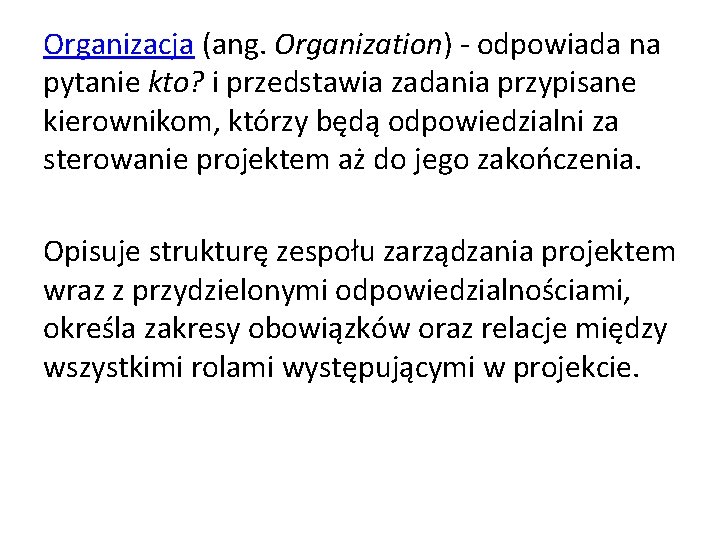 Organizacja (ang. Organization) - odpowiada na pytanie kto? i przedstawia zadania przypisane kierownikom, którzy będą odpowiedzialni za sterowanie projektem aż do jego zakończenia.

Opisuje strukturę zespołu zarządzania projektem wraz z przydzielonymi odpowiedzialnościami, określa zakresy obowiązków oraz relacje między wszystkimi rolami występującymi w projekcie.